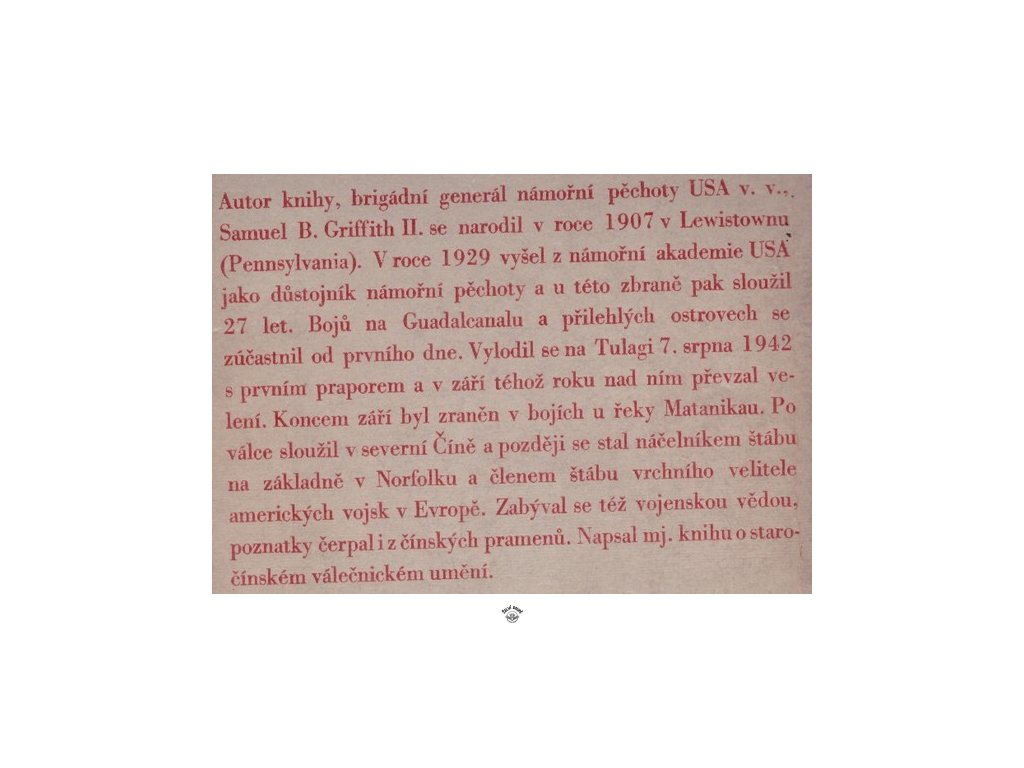 Autor knihy, brigádní generál námořní pěchoty USA v. v., Samuel B. Griffith II. se narodil v roce 1907 v Lewistownu (Pennsylvania). V roce 1929 vyšel z námořní akademie USA jako důstojník námořní pěchoty a u této zbraně pak sloužil 27 let. Bojů na Guadalcanalu a přilehlých ostrovech se zúčastnil od prvního dne. Vylodil se na Tulagi 7. srpna 1942 s prvním praporem a v září téhož roku nad ním převzal velení. Koncem září byl zraněn v bojích u řeky Matanikau. Po válce sloužil v severní Číně a později se stal náčelníkem štábu na základně v Norfolku a členem štábu vrchního velitele amerických vojsk v Evropě. Zabýval se též vojenskou vědou, poznatky čerpal i z čínských pramenů. Napsal mj. knihu o staročínském válečnickém umění.